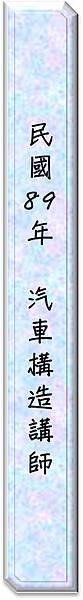 民國89年

汽車構造講師